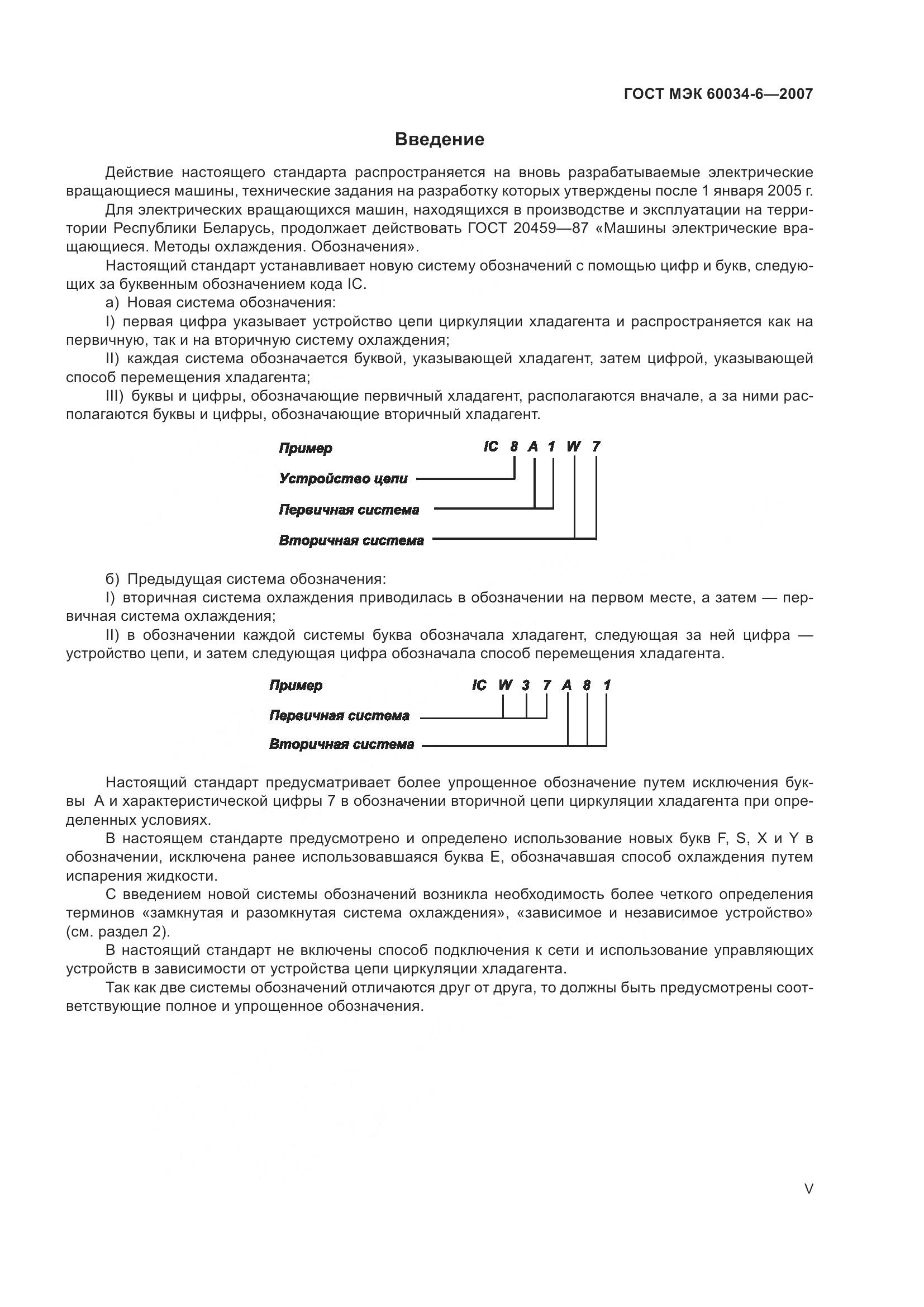 ГОСТ МЭК 60034-6—2007

Введение

Действие настоящего стандарта распространяется на вновь разрабатываемые электрические вращающиеся машины, технические задания на разработку которых утверждены после 1 января 2005 г.

Для электрических вращающихся машин, находящихся в производстве и эксплуатации на территории Республики Беларусь, продолжает действовать ГОСТ 20459—87 «Машины электрические вращающиеся. Методы охлаждения. Обозначения».

Настоящий стандарт устанавливает новую систему обозначений с помощью цифр и букв, следующих за буквенным обозначением кода IC.

а) Новая система обозначения:

I) первая цифра указывает устройство цепи циркуляции хладагента и распространяется как на первичную, так и на вторичную систему охлаждения;

II) каждая система обозначается буквой, указывающей хладагент, затем цифрой, указывающей способ перемещения хладагента;

III) буквы и цифры, обозначающие первичный хладагент, располагаются вначале, а за ними располагаются буквы и цифры, обозначающие вторичный хладагент.

Пример IC 8 A 1 W 7

Устройство цепи

Первичная система

Вторичная система

б) Предыдущая система обозначения:

I) вторичная система охлаждения приводилась в обозначении на первом месте, а затем — первичная система охлаждения;

II) в обозначении каждой системы буква обозначала хладагент, следующая за ней цифра — устройство цепи, и затем следующая цифра обозначала способ перемещения хладагента.

Пример IC W 3 7 A 8 1

Первичная система

Вторичная система

Настоящий стандарт предусматривает более упрощенное обозначение путем исключения буквы A и характеристической цифры 7 в обозначении вторичной цепи циркуляции хладагента при определенных условиях.

В настоящем стандарте предусмотрено и определено использование новых букв F, S, X и Y в обозначении, исключена ранее использовавшаяся буква E, обозначавшая способ охлаждения путем испарения жидкости.

С введением новой системы обозначений возникла необходимость более четкого определения терминов «замкнутая и разомкнутая система охлаждения», «зависимое и независимое устройство» (см. раздел 2).

В настоящий стандарт не включены способ подключения к сети и использование управляющих устройств в зависимости от устройства цепи циркуляции хладагента.

Так как две системы обозначений отличаются друг от друга, то должны быть предусмотрены соответствующие полное и упрощенное обозначения.

V